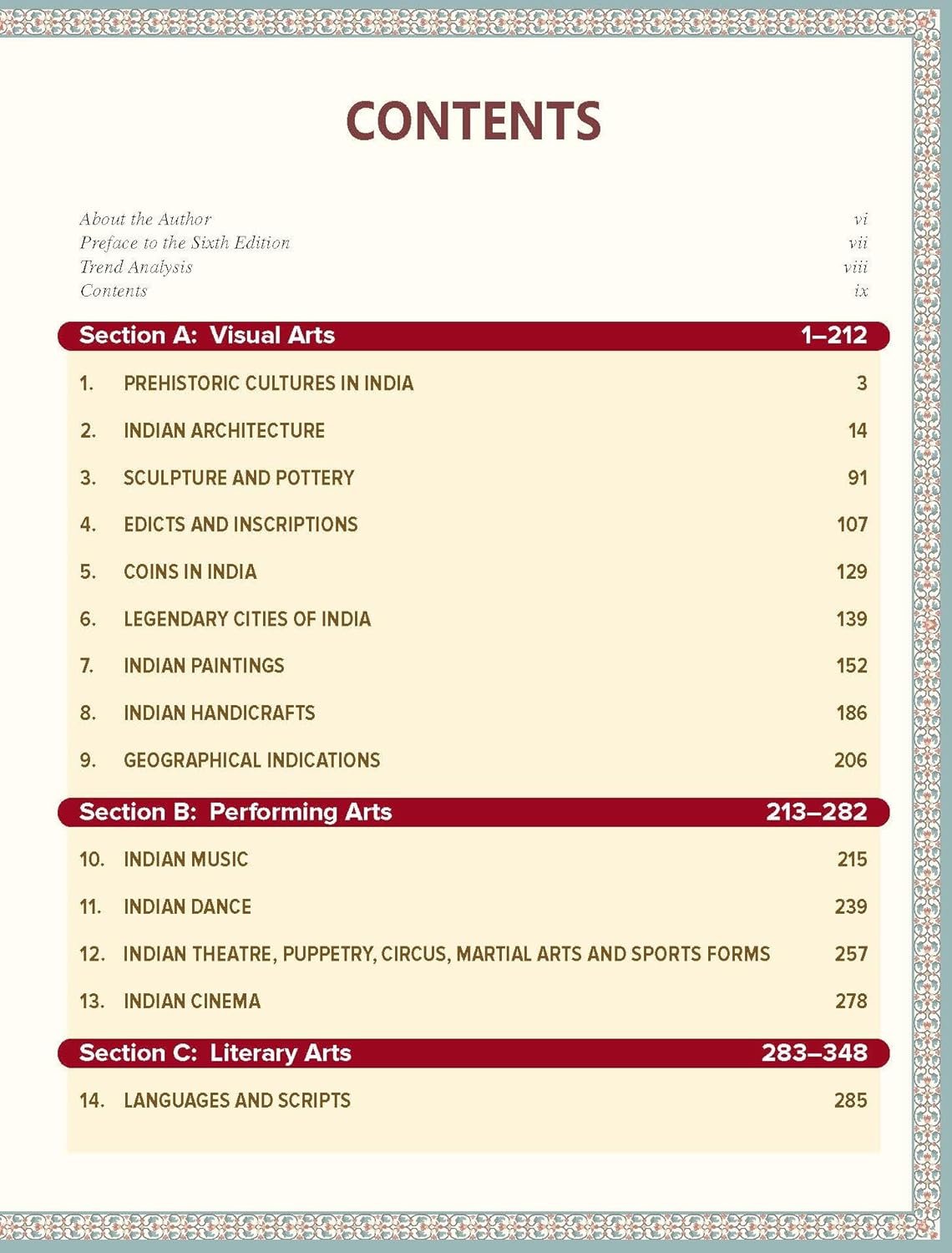 CONTENTS

About the Author vi
Preface to the Sixth Edition vii
Trend Analysis viii
Contents ix

Section A: Visual Arts 1–212

1. PREHISTORIC CULTURES IN INDIA 3

2. INDIAN ARCHITECTURE 14

3. SCULPTURE AND POTTERY 91

4. EDICTS AND INSCRIPTIONS 107

5. COINS IN INDIA 129

6. LEGENDARY CITIES OF INDIA 139

7. INDIAN PAINTINGS 152

8. INDIAN HANDICRAFTS 186

9. GEOGRAPHICAL INDICATIONS 206

Section B: Performing Arts 213–282

10. INDIAN MUSIC 215

11. INDIAN DANCE 239

12. INDIAN THEATRE, PUPPETRY, CIRCUS, MARTIAL ARTS AND SPORTS FORMS 257

13. INDIAN CINEMA 278

Section C: Literary Arts 283–348

14. LANGUAGES AND SCRIPTS 285